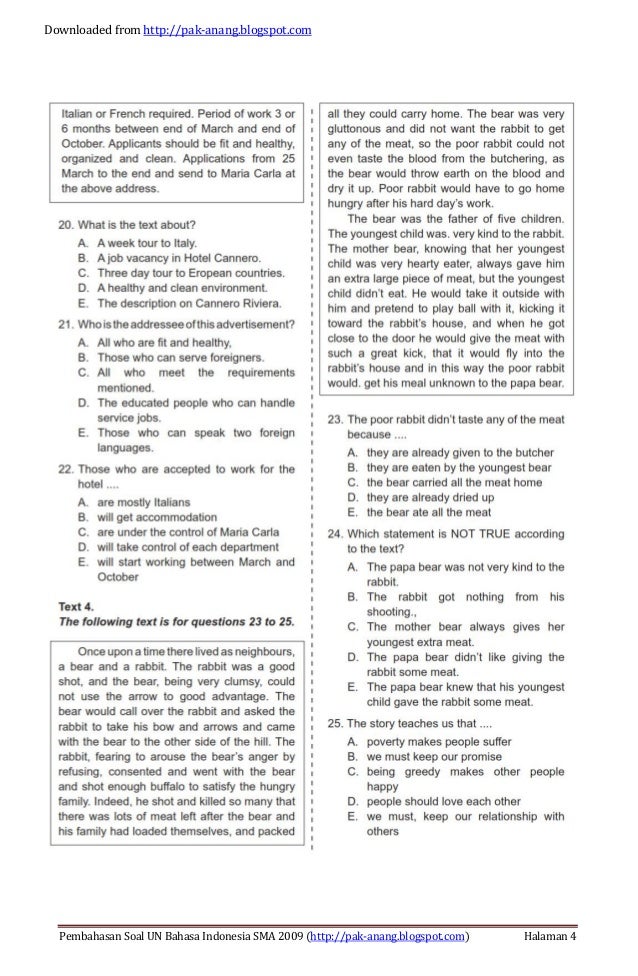 Downloaded from http://pak-anang.blogspot.com

Italian or French required. Period of work 3 or 6 months between end of March and end of October. Applicants should be fit and healthy, organized and clean. Applications from 25 March to the end and send to Maria Carla at the above address.

20. What is the text about?
A. A week tour to Italy.
B. A job vacancy in Hotel Cannero.
C. Three day tour to Eropean countries.
D. A healthy and clean environment.
E. The description on Cannero Riviera.

21. Who is the addressee of this advertisement?
A. All who are fit and healthy,
B. Those who can serve foreigners.
C. All who meet the requirements mentioned.
D. The educated people who can handle service jobs.
E. Those who can speak two foreign languages.

22. Those who are accepted to work for the hotel ....
A. are mostly Italians
B. will get accommodation
C. are under the control of Maria Carla
D. will take control of each department
E. will start working between March and October

Text 4.
The following text is for questions 23 to 25.

Once upon a time there lived as neighbours, a bear and a rabbit. The rabbit was a good shot, and the bear, being very clumsy, could not use the arrow to good advantage. The bear would call over the rabbit and asked the rabbit to take his bow and arrows and came with the bear to the other side of the hill. The rabbit, fearing to arouse the bear's anger by refusing, consented and went with the bear and shot enough buffalo to satisfy the hungry family. Indeed, he shot and killed so many that there was lots of meat left after the bear and his family had loaded themselves, and packed all they could carry home. The bear was very gluttonous and did not want the rabbit to get any of the meat, so the poor rabbit could not even taste the blood from the butchering, as the bear would throw earth on the blood and dry it up. Poor rabbit would have to go home hungry after his hard day's work.

The bear was the father of five children. The youngest child was. very kind to the rabbit. The mother bear, knowing that her youngest child was very hearty eater, always gave him an extra large piece of meat, but the youngest child didn't eat. He would take it outside with him and pretend to play ball with it, kicking it toward the rabbit's house, and when he got close to the door he would give the meat with such a great kick, that it would fly into the rabbit's house and in this way the poor rabbit would. get his meal unknown to the papa bear.

23. The poor rabbit didn't taste any of the meat because ....
A. they are already given to the butcher
B. they are eaten by the youngest bear
C. the bear carried all the meat home
D. they are already dried up
E. the bear ate all the meat

24. Which statement is NOT TRUE according to the text?
A. The papa bear was not very kind to the rabbit.
B. The rabbit got nothing from his shooting.,
C. The mother bear always gives her youngest extra meat.
D. The papa bear didn't like giving the rabbit some meat.
E. The papa bear knew that his youngest child gave the rabbit some meat.

25. The story teaches us that ....
A. poverty makes people suffer
B. we must keep our promise
C. being greedy makes other people happy
D. people should love each other
E. we must, keep our relationship with others

Pembahasan Soal UN Bahasa Indonesia SMA 2009 (http://pak-anang.blogspot.com) Halaman 4